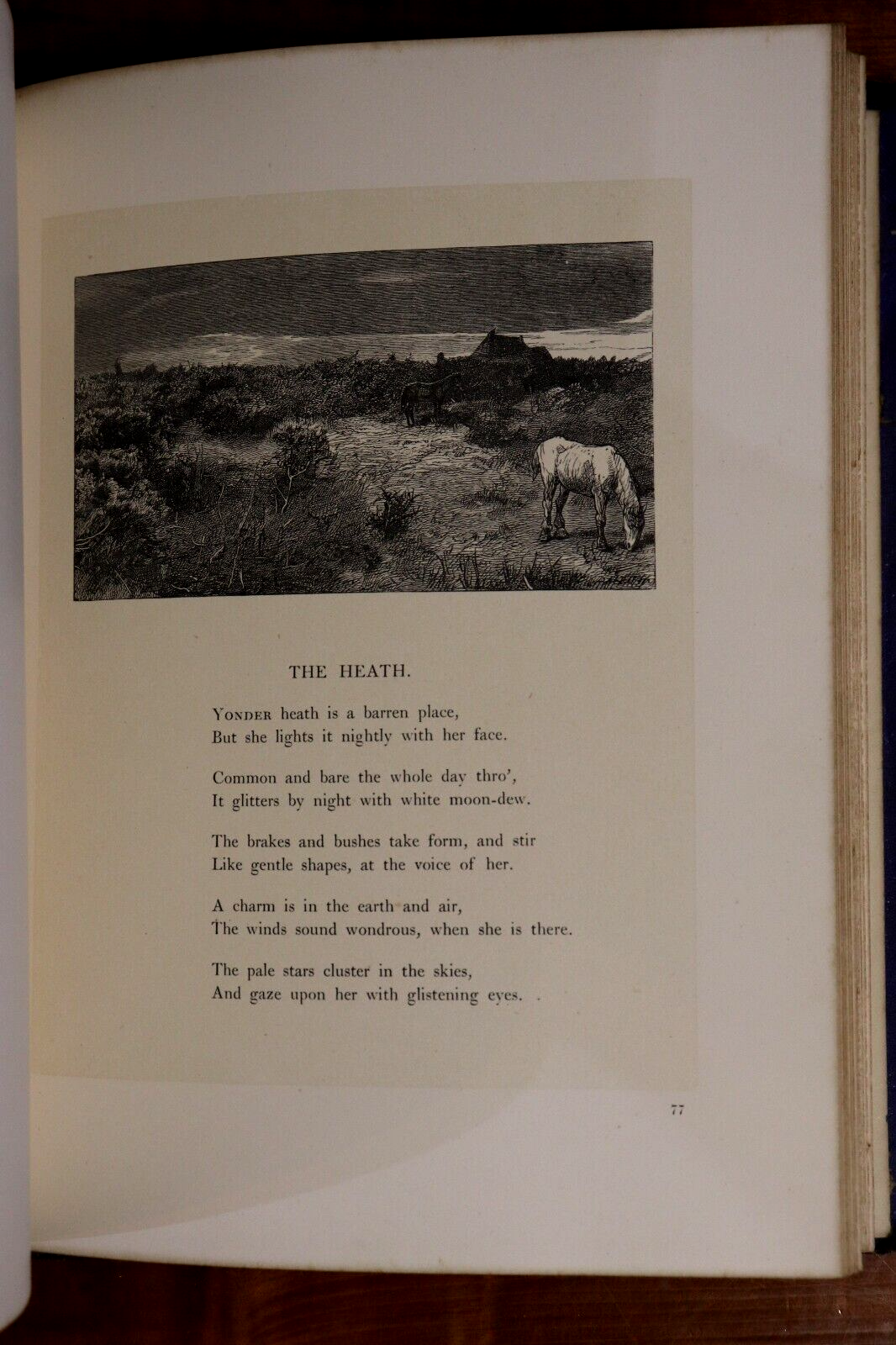 THE HEATH.

YONDER heath is a barren place,
But she lights it nightly with her face.

Common and bare the whole day thro',
It glitters by night with white moon-dew.

The brakes and bushes take form, and stir
Like gentle shapes, at the voice of her.

A charm is in the earth and air,
The winds sound wondrous, when she is there.

The pale stars cluster in the skies,
And gaze upon her with glistening eyes.

77